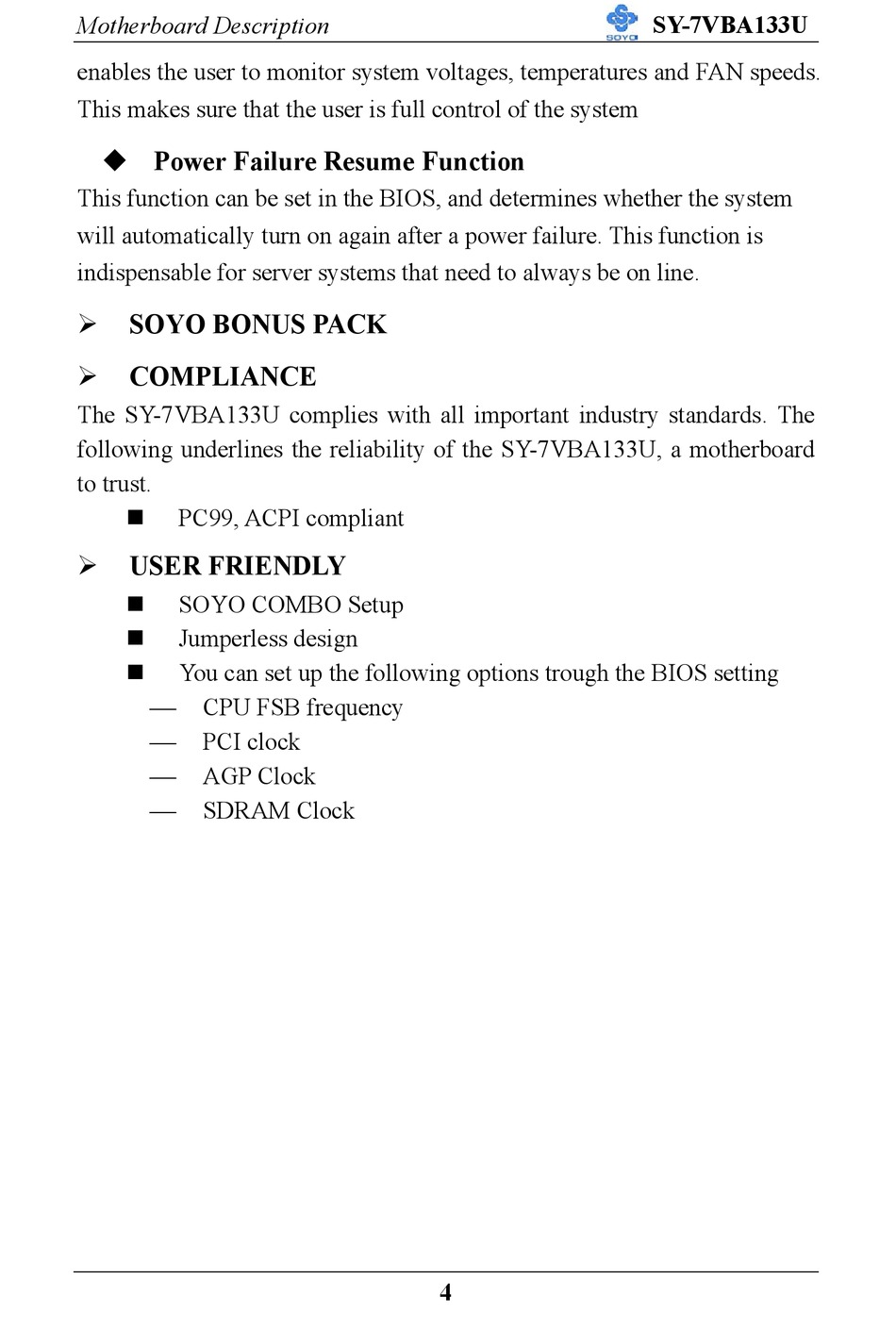 Motherboard Description

SOYO SY-7VBA133U

enables the user to monitor system voltages, temperatures and FAN speeds. This makes sure that the user is full control of the system

◆ Power Failure Resume Function

This function can be set in the BIOS, and determines whether the system will automatically turn on again after a power failure. This function is indispensable for server systems that need to always be on line.

➢ SOYO BONUS PACK

➢ COMPLIANCE

The SY-7VBA133U complies with all important industry standards. The following underlines the reliability of the SY-7VBA133U, a motherboard to trust.

■ PC99, ACPI compliant

➢ USER FRIENDLY

■ SOYO COMBO Setup
■ Jumperless design
■ You can set up the following options trough the BIOS setting
— CPU FSB frequency
— PCI clock
— AGP Clock
— SDRAM Clock

4